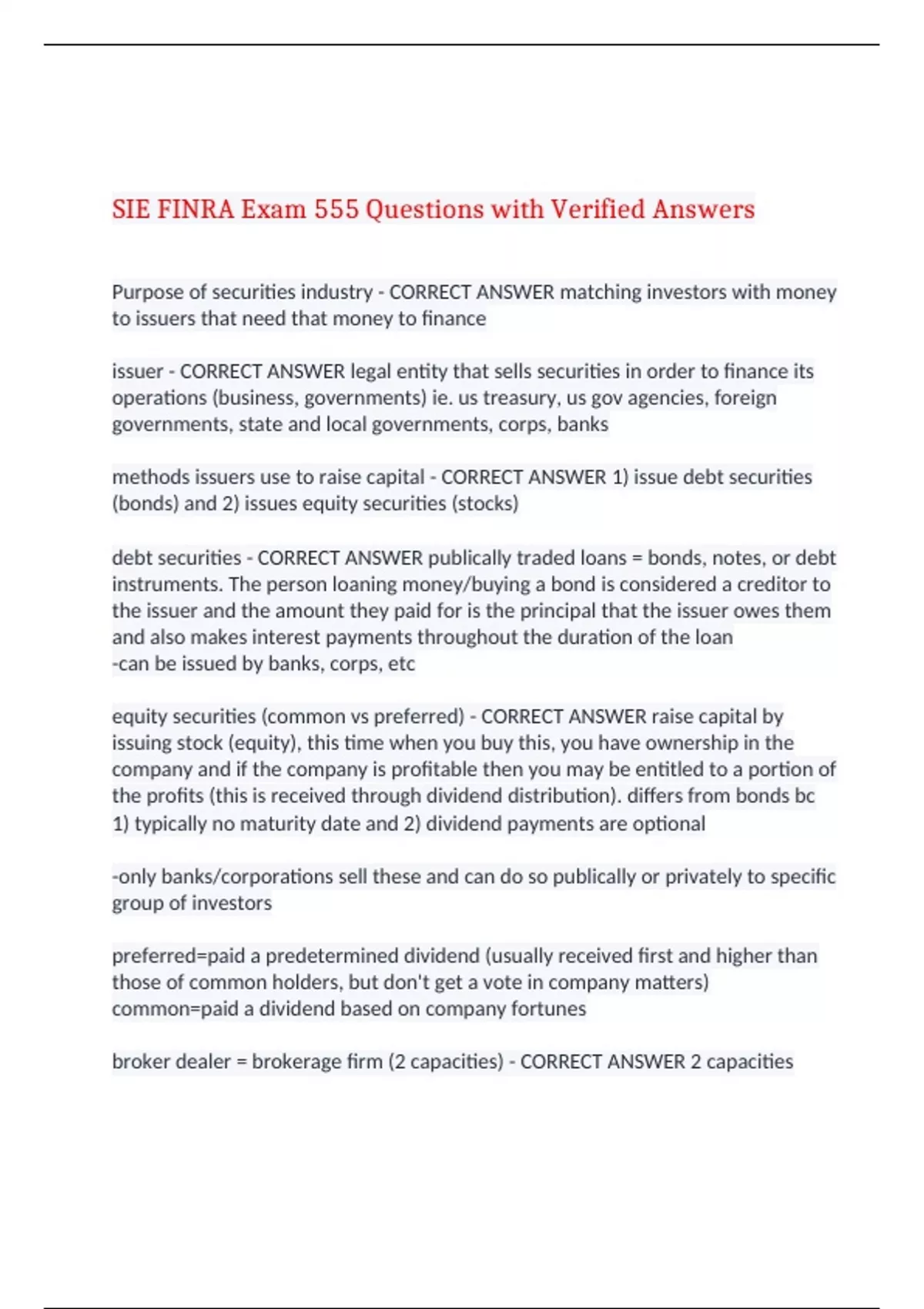 SIE FINRA Exam 555 Questions with Verified Answers

Purpose of securities industry - CORRECT ANSWER matching investors with money to issuers that need that money to finance

issuer - CORRECT ANSWER legal entity that sells securities in order to finance its operations (business, governments) ie. us treasury, us gov agencies, foreign governments, state and local governments, corps, banks

methods issuers use to raise capital - CORRECT ANSWER 1) issue debt securities (bonds) and 2) issues equity securities (stocks)

debt securities - CORRECT ANSWER publically traded loans = bonds, notes, or debt instruments. The person loaning money/buying a bond is considered a creditor to the issuer and the amount they paid for is the principal that the issuer owes them and also makes interest payments throughout the duration of the loan
-can be issued by banks, corps, etc

equity securities (common vs preferred) - CORRECT ANSWER raise capital by issuing stock (equity), this time when you buy this, you have ownership in the company and if the company is profitable then you may be entitled to a portion of the profits (this is received through dividend distribution). differs from bonds bc 1) typically no maturity date and 2) dividend payments are optional

-only banks/corporations sell these and can do so publically or privately to specific group of investors

preferred=paid a predetermined dividend (usually received first and higher than those of common holders, but don't get a vote in company matters)
common=paid a dividend based on company fortunes

broker dealer = brokerage firm (2 capacities) - CORRECT ANSWER 2 capacities